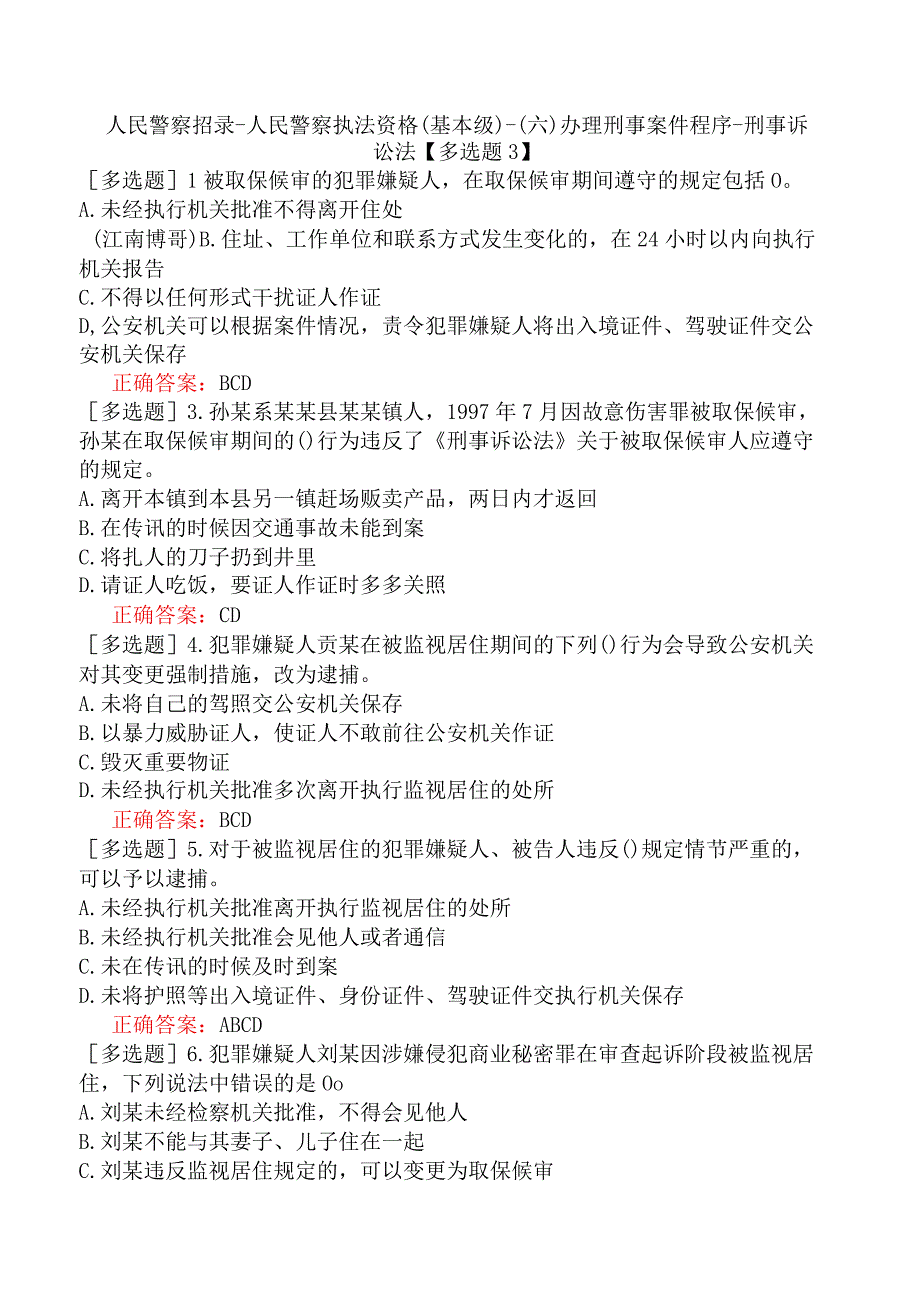 人民警察招录-人民警察执法资格(基本级)-(六)办理刑事案件程序-刑事诉讼法【多选题3】

［多选题］1被取保候审的犯罪嫌疑人，在取保候审期间遵守的规定包括0。
A.未经执行机关批准不得离开住处
(江南博哥)B.住址、工作单位和联系方式发生变化的，在24小时以内向执行机关报告
C.不得以任何形式干扰证人作证
D,公安机关可以根据案件情况，责令犯罪嫌疑人将出入境证件、驾驶证件交公安机关保存
正确答案：BCD

［多选题］3.孙某系某某县某某镇人，1997年7月因故意伤害罪被取保候审，孙某在取保候审期间的()行为违反了《刑事诉讼法》关于被取保候审人应遵守的规定。
A.离开本镇到本县另一镇赶场贩卖产品，两日内才返回
B.在传讯的时候因交通事故未能到案
C.将扎人的刀子扔到井里
D.请证人吃饭，要证人作证时多多关照
正确答案：CD

［多选题］4.犯罪嫌疑人贡某在被监视居住期间的下列()行为会导致公安机关对其变更强制措施，改为逮捕。
A.未将自己的驾照交公安机关保存
B.以暴力威胁证人，使证人不敢前往公安机关作证
C.毁灭重要物证
D.未经执行机关批准多次离开执行监视居住的处所
正确答案：BCD

［多选题］5.对于被监视居住的犯罪嫌疑人、被告人违反()规定情节严重的，可以予以逮捕。
A.未经执行机关批准离开执行监视居住的处所
B.未经执行机关批准会见他人或者通信
C.未在传讯的时候及时到案
D.未将护照等出入境证件、身份证件、驾驶证件交执行机关保存
正确答案：ABCD

［多选题］6.犯罪嫌疑人刘某因涉嫌侵犯商业秘密罪在审查起诉阶段被监视居住，下列说法中错误的是0o
A.刘某未经检察机关批准，不得会见他人
B.刘某不能与其妻子、儿子住在一起
C.刘某违反监视居住规定的，可以变更为取保候审